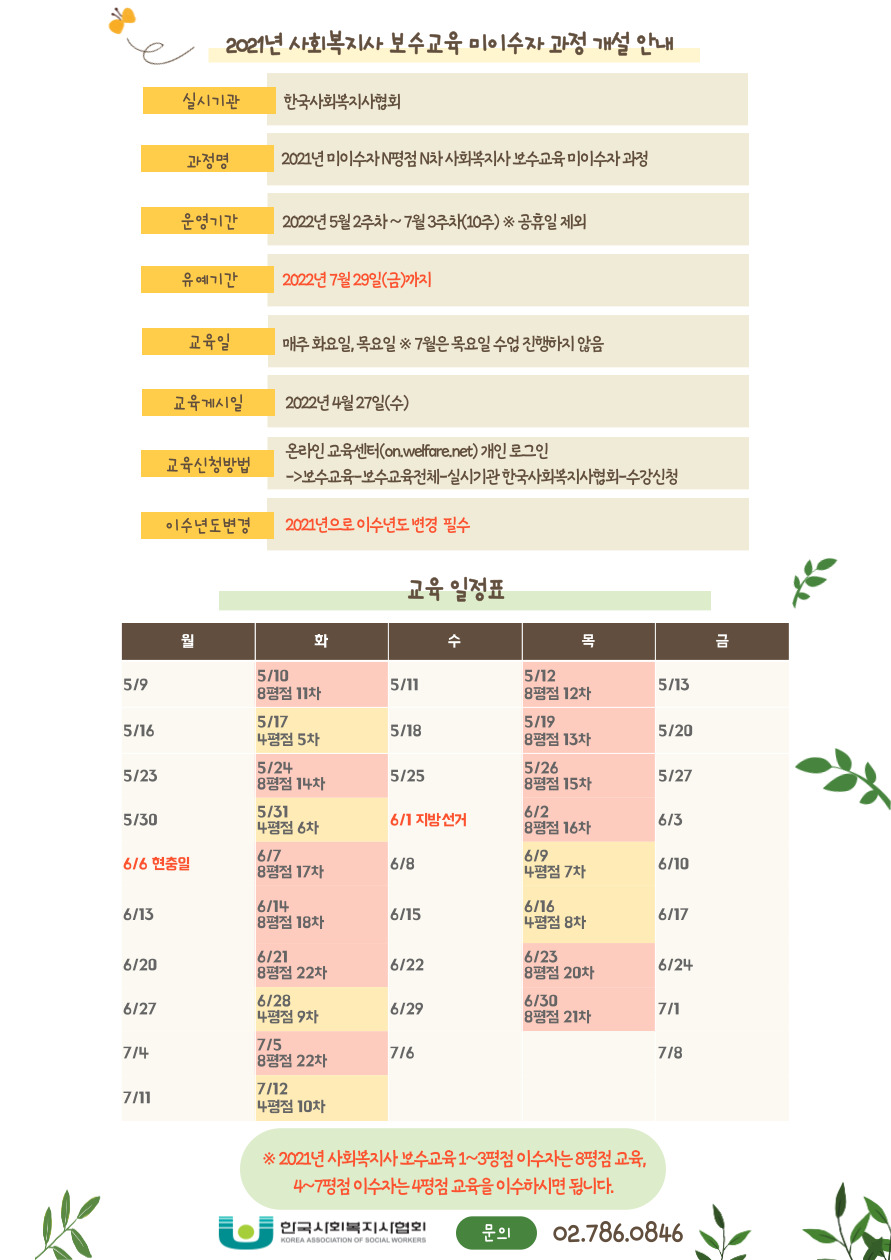 2021년 사회복지사 보수교육 미이수자 과정 개설 안내

실시기관 한국사회복지사협회

과정명 2021년 미이수자 N평점 N차 사회복지사 보수교육 미이수자 과정

운영기간 2022년 5월 2주차 ~ 7월 3주차(10주) ※ 공휴일 제외

유예기간 2022년 7월 29일(금)까지

교육일 매주 화요일, 목요일 ※ 7월은 목요일 수업 진행하지 않음

교육게시일 2022년 4월 27일(수)

교육신청방법 온라인 교육센터(on.welfare.net) 개인 로그인 ->보수교육-보수교육전체-실시기관 한국사회복지사협회-수강신청

이수년도변경 2021년으로 이수년도 변경 필수

교육 일정표

| 월 | 화 | 수 | 목 | 금 |
|---|---|---|---|---|
| 5/9 | 5/10 8평점 11차 | 5/11 | 5/12 8평점 12차 | 5/13 |
| 5/16 | 5/17 4평점 5차 | 5/18 | 5/19 8평점 13차 | 5/20 |
| 5/23 | 5/24 8평점 14차 | 5/25 | 5/26 8평점 15차 | 5/27 |
| 5/30 | 5/31 4평점 6차 | 6/1 지방선거 | 6/2 8평점 16차 | 6/3 |
| 6/6 현충일 | 6/7 8평점 17차 | 6/8 | 6/9 4평점 7차 | 6/10 |
| 6/13 | 6/14 8평점 18차 | 6/15 | 6/16 4평점 8차 | 6/17 |
| 6/20 | 6/21 8평점 22차 | 6/22 | 6/23 8평점 20차 | 6/24 |
| 6/27 | 6/28 4평점 9차 | 6/29 | 6/30 8평점 21차 | 7/1 |
| 7/4 | 7/5 8평점 22차 | 7/6 | | 7/8 |
| 7/11 | 7/12 4평점 10차 | | | |

※ 2021년 사회복지사 보수교육 1~3평점 이수자는 8평점 교육, 4~7평점 이수자는 4평점 교육을 이수하시면 됩니다.

한국사회복지사협회 KOREA ASSOCIATION OF SOCIAL WORKERS 문의 02.786.0846